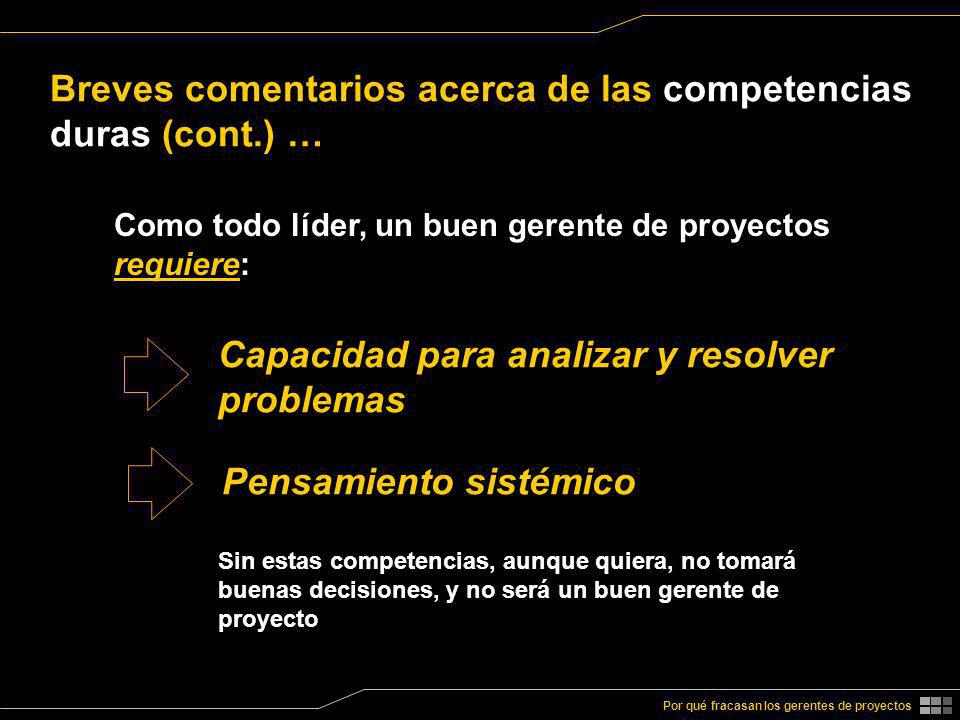 Breves comentarios acerca de las competencias duras (cont.) …

Como todo líder, un buen gerente de proyectos requiere:

Capacidad para analizar y resolver problemas

Pensamiento sistémico

Sin estas competencias, aunque quiera, no tomará buenas decisiones, y no será un buen gerente de proyecto

Por qué fracasan los gerentes de proyectos